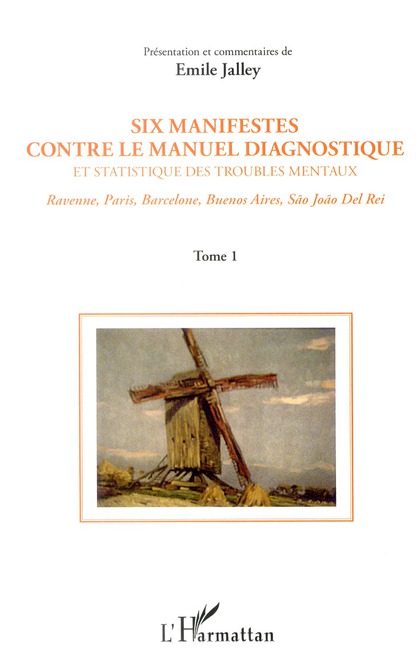 Présentation et commentaires de
Emile Jalley

SIX MANIFESTES
CONTRE LE MANUEL DIAGNOSTIQUE
ET STATISTIQUE DES TROUBLES MENTAUX

Ravenne, Paris, Barcelone, Buenos Aires, São João Del Rei

Tome 1

L'Harmattan